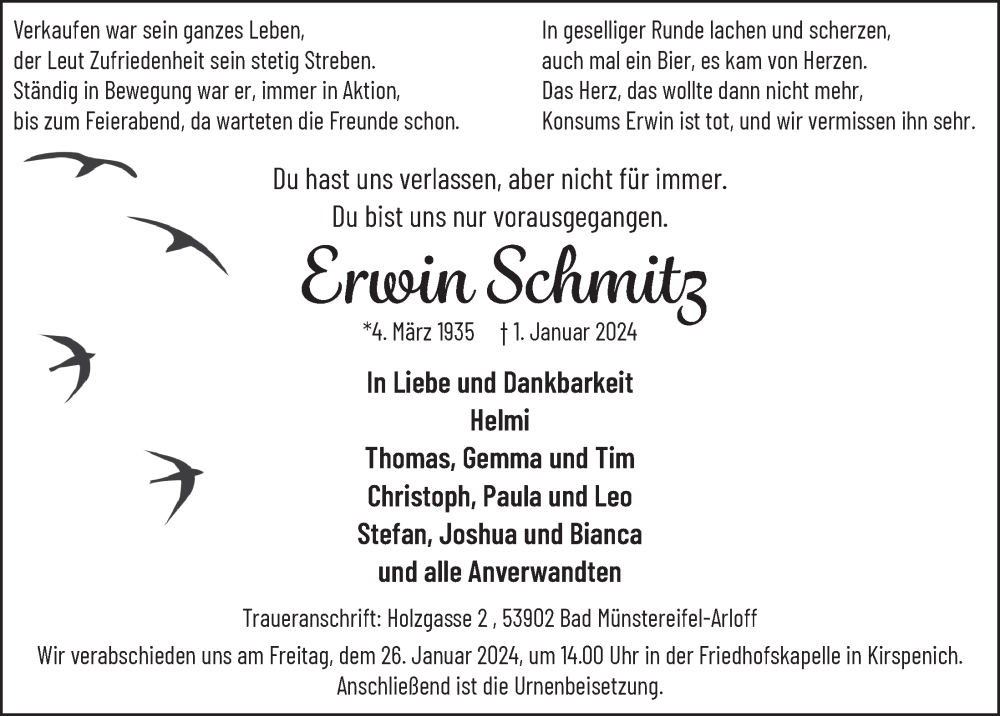 Verkaufen war sein ganzes Leben,
der Leut Zufriedenheit sein stetig Streben.
Ständig in Bewegung war er, immer in Aktion,
bis zum Feierabend, da warteten die Freunde schon.

In geselliger Runde lachen und scherzen,
auch mal ein Bier, es kam von Herzen.
Das Herz, das wollte dann nicht mehr,
Konsums Erwin ist tot, und wir vermissen ihn sehr.

Du hast uns verlassen, aber nicht für immer.
Du bist uns nur vorausgegangen.

Erwin Schmitz

*4. März 1935 † 1. Januar 2024

In Liebe und Dankbarkeit
Helmi
Thomas, Gemma und Tim
Christoph, Paula und Leo
Stefan, Joshua und Bianca
und alle Anverwandten

Traueranschrift: Holzgasse 2 , 53902 Bad Münstereifel-Arloff

Wir verabschieden uns am Freitag, dem 26. Januar 2024, um 14.00 Uhr in der Friedhofskapelle in Kirspenich.
Anschließend ist die Urnenbeisetzung.